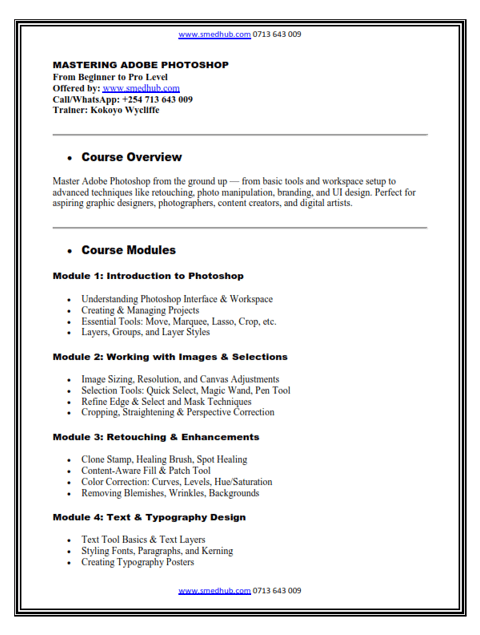 www.smedhub.com 0713 643 009

MASTERING ADOBE PHOTOSHOP
From Beginner to Pro Level
Offered by: www.smedhub.com
Call/WhatsApp: +254 713 643 009
Trainer: Kokoyo Wycliffe

• Course Overview

Master Adobe Photoshop from the ground up — from basic tools and workspace setup to advanced techniques like retouching, photo manipulation, branding, and UI design. Perfect for aspiring graphic designers, photographers, content creators, and digital artists.

• Course Modules

Module 1: Introduction to Photoshop

• Understanding Photoshop Interface & Workspace
• Creating & Managing Projects
• Essential Tools: Move, Marquee, Lasso, Crop, etc.
• Layers, Groups, and Layer Styles

Module 2: Working with Images & Selections

• Image Sizing, Resolution, and Canvas Adjustments
• Selection Tools: Quick Select, Magic Wand, Pen Tool
• Refine Edge & Select and Mask Techniques
• Cropping, Straightening & Perspective Correction

Module 3: Retouching & Enhancements

• Clone Stamp, Healing Brush, Spot Healing
• Content-Aware Fill & Patch Tool
• Color Correction: Curves, Levels, Hue/Saturation
• Removing Blemishes, Wrinkles, Backgrounds

Module 4: Text & Typography Design

• Text Tool Basics & Text Layers
• Styling Fonts, Paragraphs, and Kerning
• Creating Typography Posters

www.smedhub.com 0713 643 009